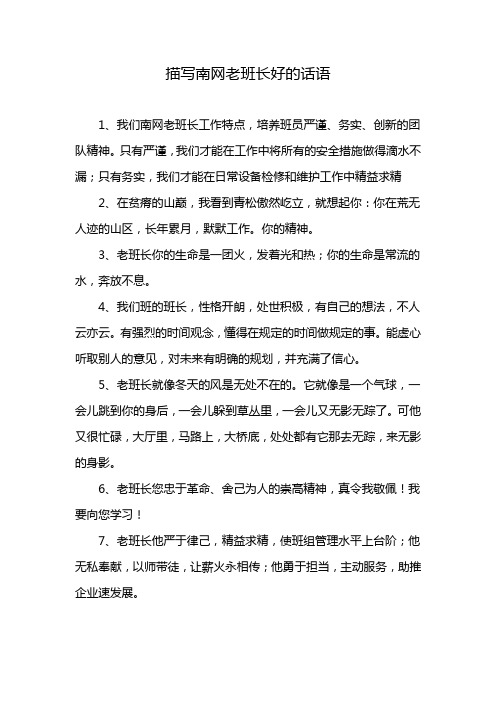 描写南网老班长好的话语

1、我们南网老班长工作特点，培养班员严谨、务实、创新的团队精神。只有严谨，我们才能在工作中将所有的安全措施做得滴水不漏；只有务实，我们才能在日常设备检修和维护工作中精益求精

2、在贫瘠的山巅，我看到青松傲然屹立，就想起你：你在荒无人迹的山区，长年累月，默默工作。你的精神。

3、老班长你的生命是一团火，发着光和热；你的生命是常流的水，奔放不息。

4、我们班的班长，性格开朗，处世积极，有自己的想法，不人云亦云。有强烈的时间观念，懂得在规定的时间做规定的事。能虚心听取别人的意见，对未来有明确的规划，并充满了信心。

5、老班长就像冬天的风是无处不在的。它就像是一个气球，一会儿跳到你的身后，一会儿躲到草丛里，一会儿又无影无踪了。可他又很忙碌，大厅里，马路上，大桥底，处处都有它那去无踪，来无影的身影。

6、老班长您忠于革命、舍己为人的崇高精神，真令我敬佩！我要向您学习！

7、老班长他严于律己，精益求精，使班组管理水平上台阶；他无私奉献，以师带徒，让薪火永相传；他勇于担当，主动服务，助推企业速发展。